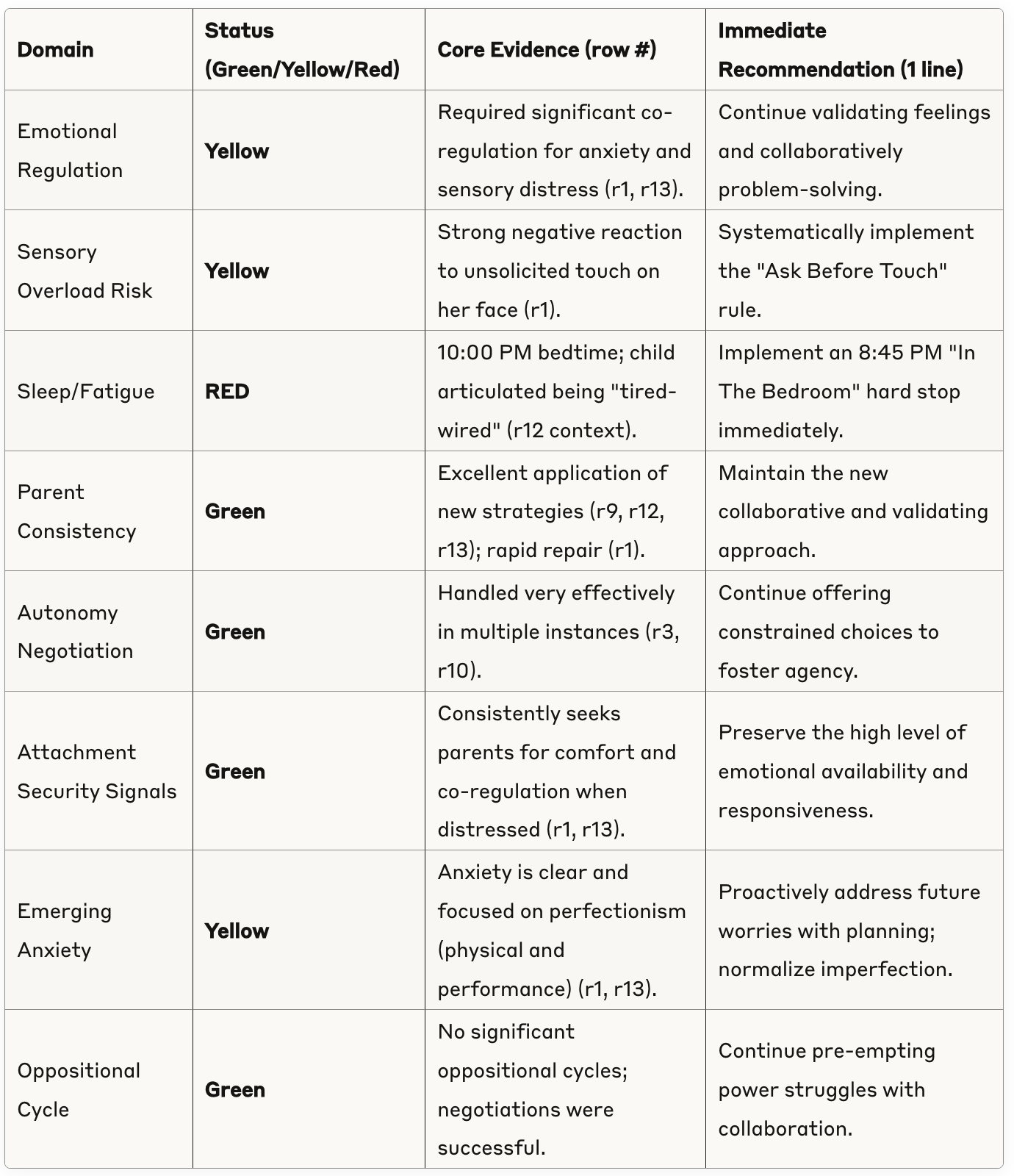 | Domain | Status (Green/Yellow/Red) | Core Evidence (row #) | Immediate Recommendation (1 line) |
|---|---|---|---|
| Emotional Regulation | Yellow | Required significant co-regulation for anxiety and sensory distress (r1, r13). | Continue validating feelings and collaboratively problem-solving. |
| Sensory Overload Risk | Yellow | Strong negative reaction to unsolicited touch on her face (r1). | Systematically implement the "Ask Before Touch" rule. |
| Sleep/Fatigue | RED | 10:00 PM bedtime; child articulated being "tired-wired" (r12 context). | Implement an 8:45 PM "In The Bedroom" hard stop immediately. |
| Parent Consistency | Green | Excellent application of new strategies (r9, r12, r13); rapid repair (r1). | Maintain the new collaborative and validating approach. |
| Autonomy Negotiation | Green | Handled very effectively in multiple instances (r3, r10). | Continue offering constrained choices to foster agency. |
| Attachment Security Signals | Green | Consistently seeks parents for comfort and co-regulation when distressed (r1, r13). | Preserve the high level of emotional availability and responsiveness. |
| Emerging Anxiety | Yellow | Anxiety is clear and focused on perfectionism (physical and performance) (r1, r13). | Proactively address future worries with planning; normalize imperfection. |
| Oppositional Cycle | Green | No significant oppositional cycles; negotiations were successful. | Continue pre-empting power struggles with collaboration. |